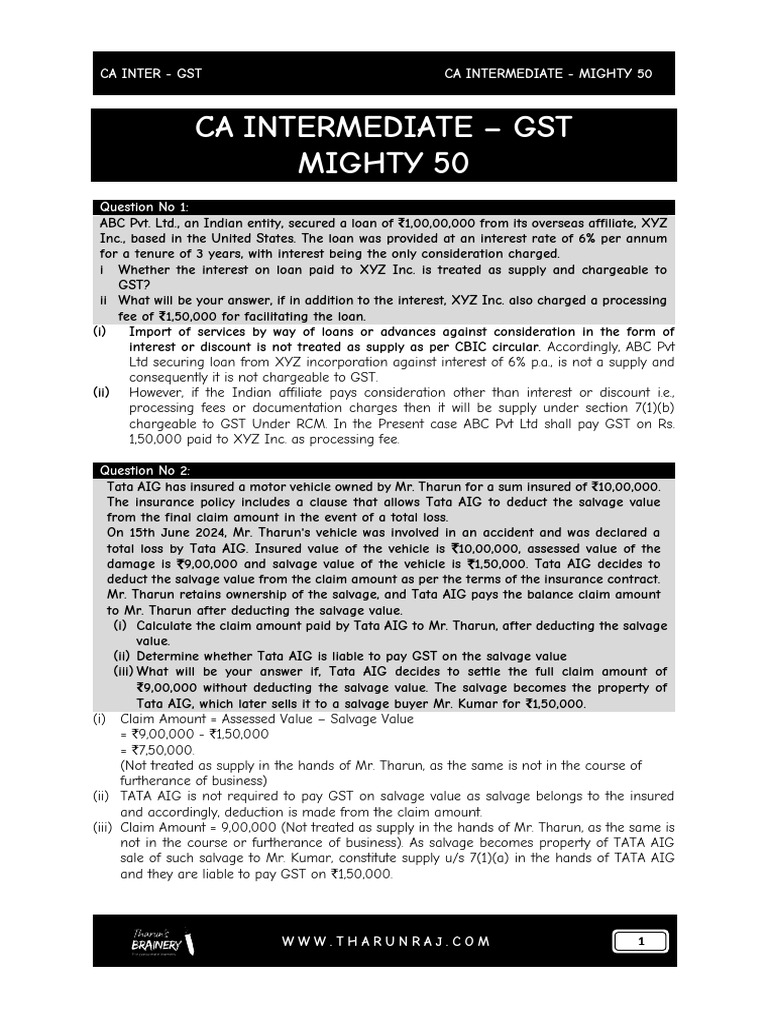 CA INTER - GST

CA INTERMEDIATE - MIGHTY 50

CA INTERMEDIATE – GST
MIGHTY 50

Question No 1:
ABC Pvt. Ltd., an Indian entity, secured a loan of ₹1,00,00,000 from its overseas affiliate, XYZ Inc., based in the United States. The loan was provided at an interest rate of 6% per annum for a tenure of 3 years, with interest being the only consideration charged.
i Whether the interest on loan paid to XYZ Inc. is treated as supply and chargeable to GST?
ii What will be your answer, if in addition to the interest, XYZ Inc. also charged a processing fee of ₹1,50,000 for facilitating the loan.

(i) Import of services by way of loans or advances against consideration in the form of interest or discount is not treated as supply as per CBIC circular. Accordingly, ABC Pvt Ltd securing loan from XYZ incorporation against interest of 6% p.a., is not a supply and consequently it is not chargeable to GST.
(ii) However, if the Indian affiliate pays consideration other than interest or discount i.e., processing fees or documentation charges then it will be supply under section 7(1)(b) chargeable to GST Under RCM. In the Present case ABC Pvt Ltd shall pay GST on Rs. 1,50,000 paid to XYZ Inc. as processing fee.

Question No 2:
Tata AIG has insured a motor vehicle owned by Mr. Tharun for a sum insured of ₹10,00,000. The insurance policy includes a clause that allows Tata AIG to deduct the salvage value from the final claim amount in the event of a total loss.
On 15th June 2024, Mr. Tharun's vehicle was involved in an accident and was declared a total loss by Tata AIG. Insured value of the vehicle is ₹10,00,000, assessed value of the damage is ₹9,00,000 and salvage value of the vehicle is ₹1,50,000. Tata AIG decides to deduct the salvage value from the claim amount as per the terms of the insurance contract. Mr. Tharun retains ownership of the salvage, and Tata AIG pays the balance claim amount to Mr. Tharun after deducting the salvage value.
(i) Calculate the claim amount paid by Tata AIG to Mr. Tharun, after deducting the salvage value.
(ii) Determine whether Tata AIG is liable to pay GST on the salvage value
(iii) What will be your answer if, Tata AIG decides to settle the full claim amount of ₹9,00,000 without deducting the salvage value. The salvage becomes the property of Tata AIG, which later sells it to a salvage buyer Mr. Kumar for ₹1,50,000.

(i) Claim Amount = Assessed Value – Salvage Value
= ₹9,00,000 - ₹1,50,000
= ₹7,50,000.
(Not treated as supply in the hands of Mr. Tharun, as the same is not in the course of furtherance of business)
(ii) TATA AIG is not required to pay GST on salvage value as salvage belongs to the insured and accordingly, deduction is made from the claim amount.
(iii) Claim Amount = 9,00,000 (Not treated as supply in the hands of Mr. Tharun, as the same is not in the course or furtherance of business). As salvage becomes property of TATA AIG sale of such salvage to Mr. Kumar, constitute supply u/s 7(1)(a) in the hands of TATA AIG and they are liable to pay GST on ₹1,50,000.

Tharun's BRAINERY

WWW.THARUNRAJ.COM

1